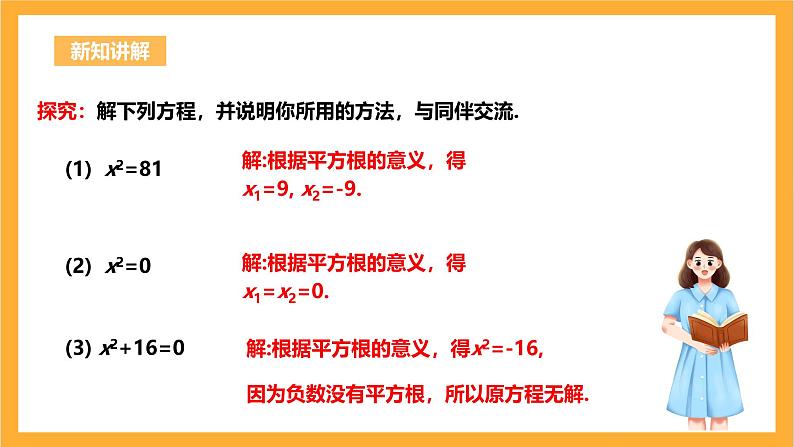 新知讲解

探究：解下列方程，并说明你所用的方法，与同伴交流.

(1) $x^2=81$

解:根据平方根的意义，得 $x_1=9$, $x_2=-9$.

(2) $x^2=0$

解:根据平方根的意义，得 $x_1=x_2=0$.

(3) $x^2+16=0$

解:根据平方根的意义，得$x^2=-16$,

因为负数没有平方根，所以原方程无解.